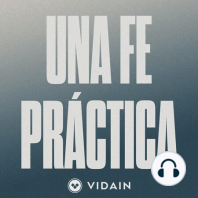 UNA FE
PRÁCTICA

VIDAIN